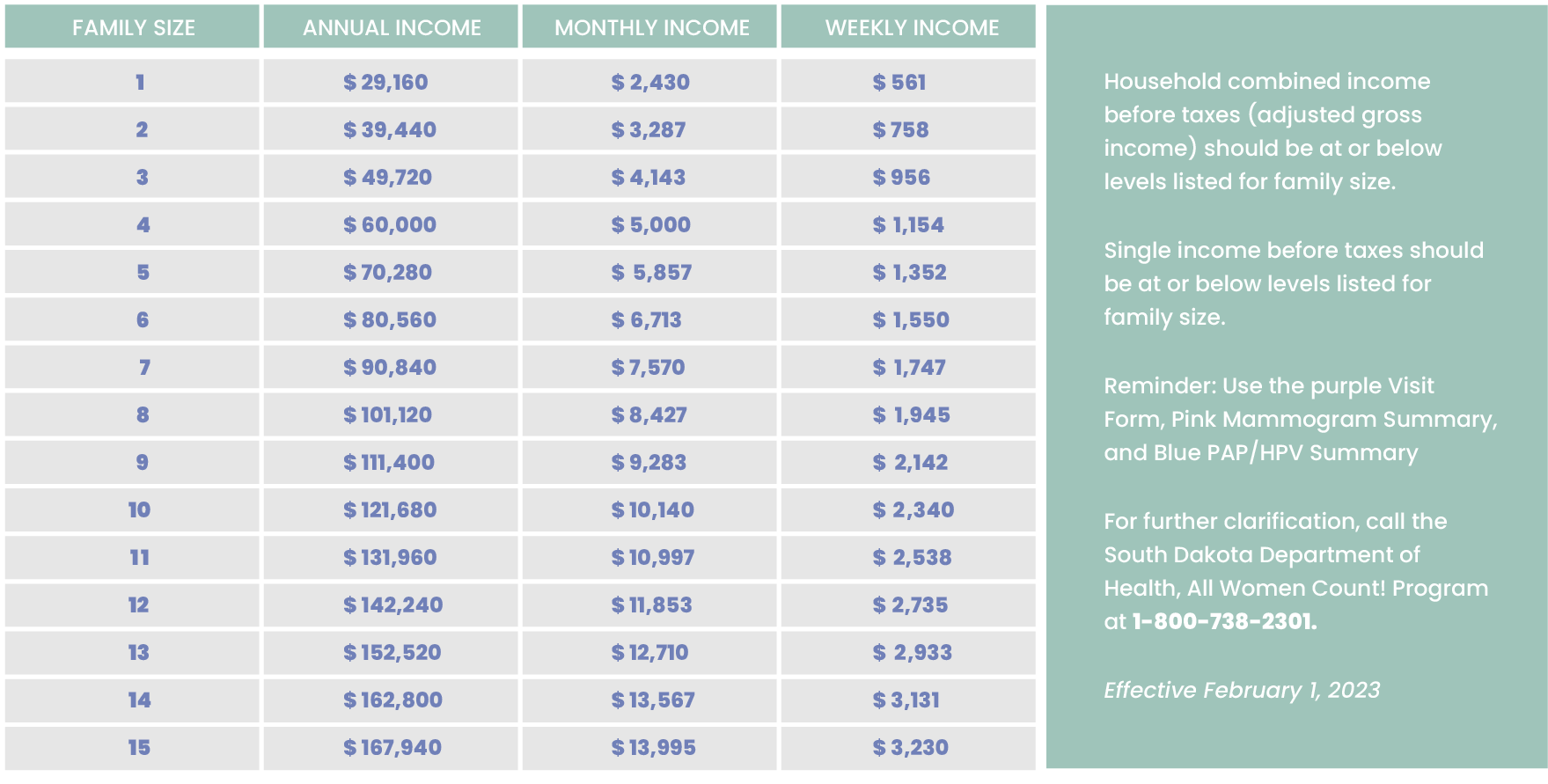 | FAMILY SIZE | ANNUAL INCOME | MONTHLY INCOME | WEEKLY INCOME |
|---|---|---|---|
| 1 | \$ 29,160 | \$ 2,430 | \$ 561 |
| 2 | \$ 39,440 | \$ 3,287 | \$ 758 |
| 3 | \$ 49,720 | \$ 4,143 | \$ 956 |
| 4 | \$ 60,000 | \$ 5,000 | \$ 1,154 |
| 5 | \$ 70,280 | \$ 5,857 | \$ 1,352 |
| 6 | \$ 80,560 | \$ 6,713 | \$ 1,550 |
| 7 | \$ 90,840 | \$ 7,570 | \$ 1,747 |
| 8 | \$ 101,120 | \$ 8,427 | \$ 1,945 |
| 9 | \$ 111,400 | \$ 9,283 | \$ 2,142 |
| 10 | \$ 121,680 | \$ 10,140 | \$ 2,340 |
| 11 | \$ 131,960 | \$ 10,997 | \$ 2,538 |
| 12 | \$ 142,240 | \$ 11,853 | \$ 2,735 |
| 13 | \$ 152,520 | \$ 12,710 | \$ 2,933 |
| 14 | \$ 162,800 | \$ 13,567 | \$ 3,131 |
| 15 | \$ 167,940 | \$ 13,995 | \$ 3,230 |

Household combined income before taxes (adjusted gross income) should be at or below levels listed for family size.

Single income before taxes should be at or below levels listed for family size.

Reminder: Use the purple Visit Form, Pink Mammogram Summary, and Blue PAP/HPV Summary

For further clarification, call the South Dakota Department of Health, All Women Count! Program at 1-800-738-2301.

Effective February 1, 2023